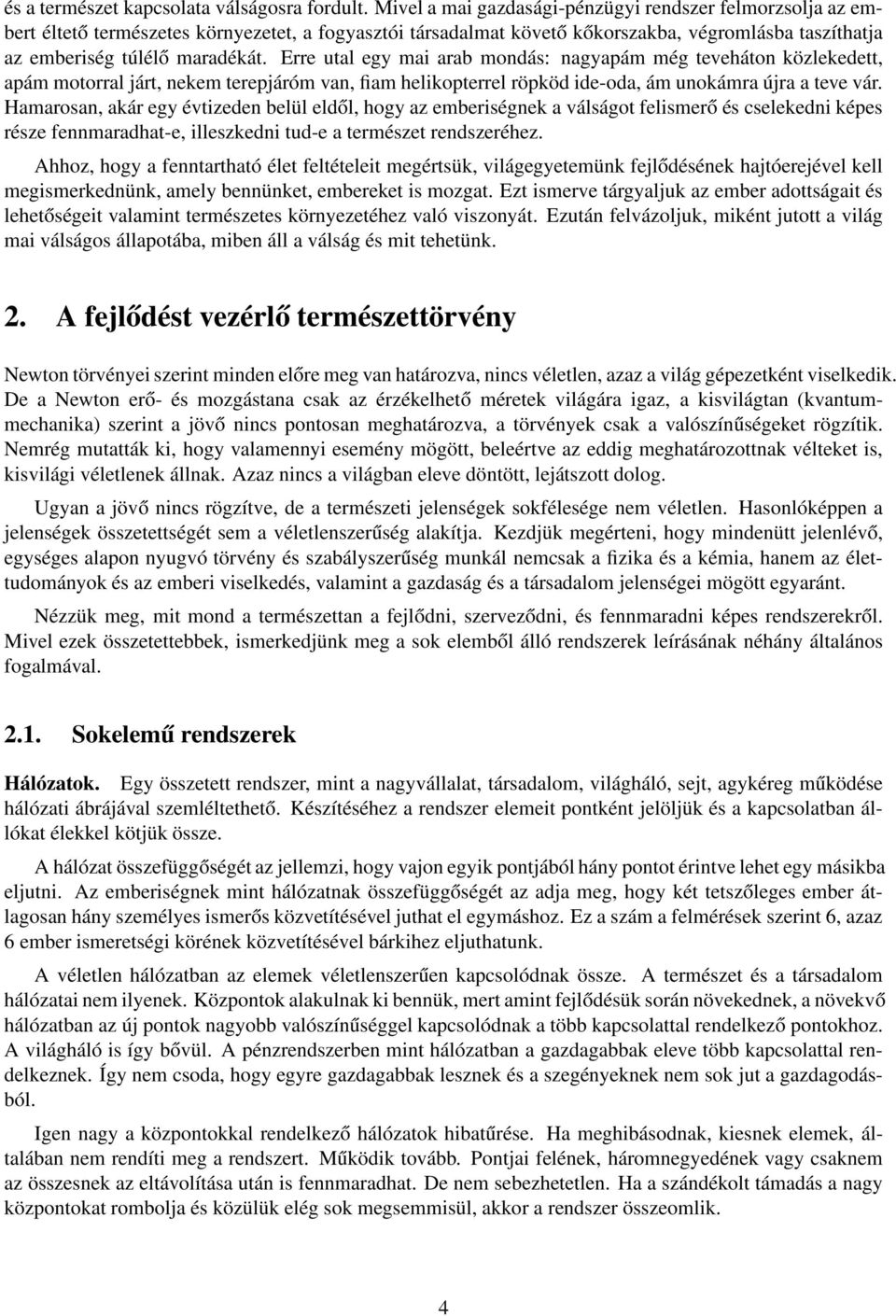 és a természet kapcsolata válságosra fordult. Mivel a mai gazdasági-pénzügyi rendszer felmorzsolja az embert éltető természetes környezetet, a fogyasztói társadalmat követő kőkorszakba, végromlásba taszíthatja az emberiség túlélő maradékát. Erre utal egy mai arab mondás: nagyapám még teveháton közlekedett, apám motorral járt, nekem terepjáróm van, fiam helikopterrel röpköd ide-oda, ám unokámra újra a teve vár. Hamarosan, akár egy évtizeden belül eldől, hogy az emberiségnek a válságot felismerő és cselekedni képes része fennmaradhat-e, illeszkedni tud-e a természet rendszeréhez.

Ahhoz, hogy a fenntartható élet feltételeit megértsük, világegyetemünk fejlődésének hajtóerejével kell megismerkednünk, amely bennünket, embereket is mozgat. Ezt ismerve tárgyaljuk az ember adottságait és lehetőségeit valamint természetes környezetéhez való viszonyát. Ezután felvázoljuk, miként jutott a világ mai válságos állapotába, miben áll a válság és mit tehetünk.

2. A fejlődést vezérlő természettörvény

Newton törvényei szerint minden előre meg van határozva, nincs véletlen, azaz a világ gépezetként viselkedik. De a Newton erő- és mozgástana csak az érzékelhető méretek világára igaz, a kisvilágtan (kvantummechanika) szerint a jövő nincs pontosan meghatározva, a törvények csak a valószínűségeket rögzítik. Nemrég mutatták ki, hogy valamennyi esemény mögött, beleértve az eddig meghatározottnak vélteket is, kisvilági véletlenek állnak. Azaz nincs a világban eleve döntött, lejátszott dolog.

Ugyan a jövő nincs rögzítve, de a természeti jelenségek sokfélesége nem véletlen. Hasonlóképpen a jelenségek összetettségét sem a véletlenszerűség alakítja. Kezdjük megérteni, hogy mindenütt jelenlévő, egységes alapon nyugvó törvény és szabályszerűség munkál nemcsak a fizika és a kémia, hanem az élettudományok és az emberi viselkedés, valamint a gazdaság és a társadalom jelenségei mögött egyaránt.

Nézzük meg, mit mond a természettan a fejlődni, szerveződni, és fennmaradni képes rendszerekről. Mivel ezek összetettebbek, ismerkedjünk meg a sok elemből álló rendszerek leírásának néhány általános fogalmával.

2.1. Sokelemű rendszerek

Hálózatok. Egy összetett rendszer, mint a nagyvállalat, társadalom, világháló, sejt, agykéreg működése hálózati ábrájával szemléltethető. Készítéséhez a rendszer elemeit pontként jelöljük és a kapcsolatban állókat élekkel kötjük össze.

A hálózat összefüggőségét az jellemzi, hogy vajon egyik pontjából hány pontot érintve lehet egy másikba eljutni. Az emberiségnek mint hálózatnak összefüggőségét az adja meg, hogy két tetszőleges ember átlagosan hány személyes ismerős közvetítésével juthat el egymáshoz. Ez a szám a felmérések szerint 6, azaz 6 ember ismeretségi körének közvetítésével bárkihez eljuthatunk.

A véletlen hálózatban az elemek véletlenszerűen kapcsolódnak össze. A természet és a társadalom hálózatai nem ilyenek. Központok alakulnak ki bennük, mert amint fejlődésük során növekednek, a növekvő hálózatban az új pontok nagyobb valószínűséggel kapcsolódnak a több kapcsolattal rendelkező pontokhoz. A világháló is így bővül. A pénzrendszerben mint hálózatban a gazdagabbak eleve több kapcsolattal rendelkeznek. Így nem csoda, hogy egyre gazdagabbak lesznek és a szegényeknek nem sok jut a gazdagodásból.

Igen nagy a központokkal rendelkező hálózatok hibatűrése. Ha meghibásodnak, kiesnek elemek, általában nem rendíti meg a rendszert. Működik tovább. Pontjai felének, háromnegyedének vagy csaknem az összesnek az eltávolítása után is fennmaradhat. De nem sebezhetetlen. Ha a szándékolt támadás a nagy központokat rombolja és közülük elég sok megsemmisül, akkor a rendszer összeomlik.

4